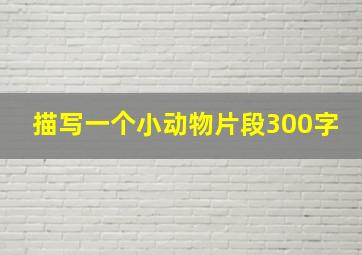 描写一个小动物片段300字